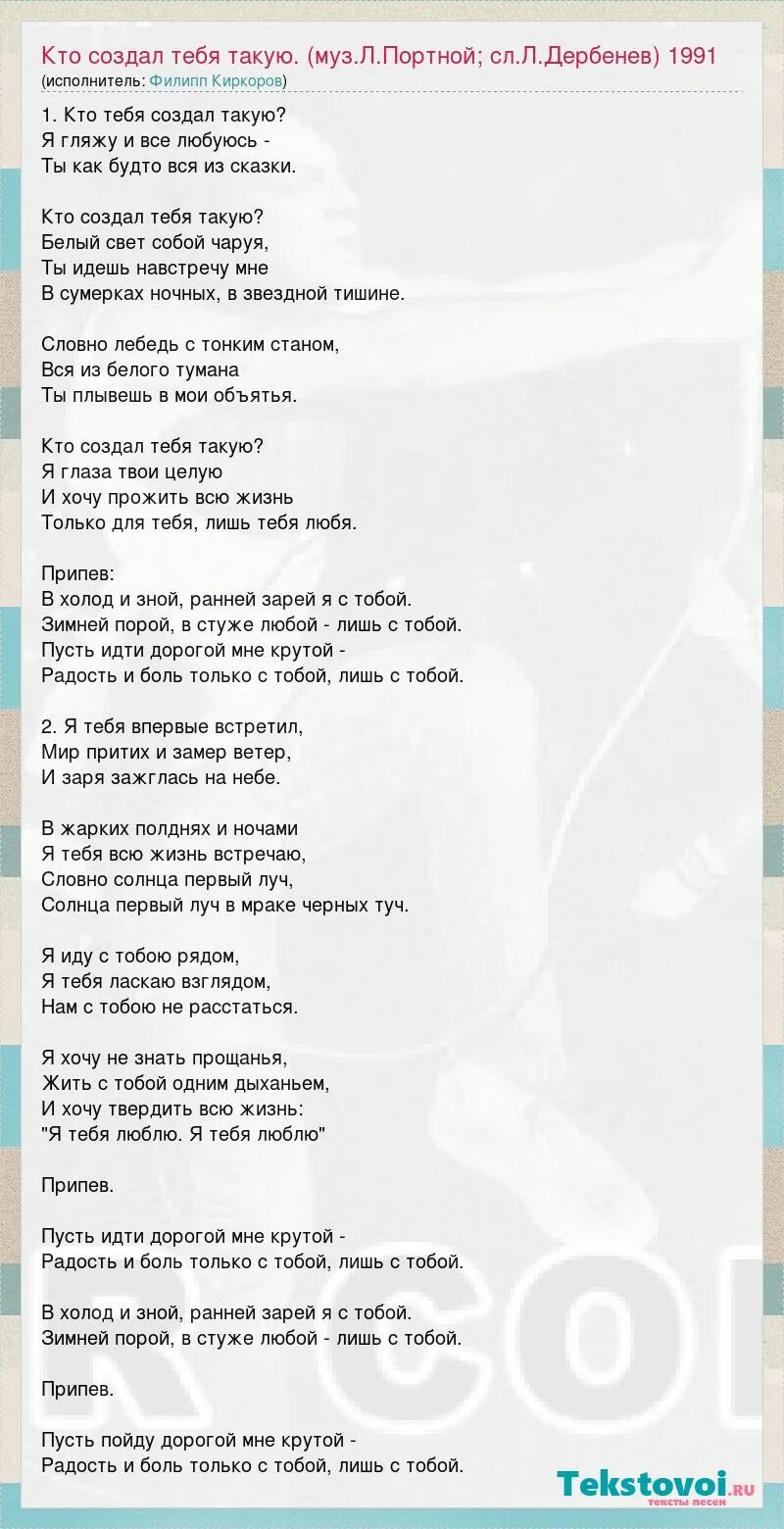 Кто создал тебя такую. (муз.Л.Портной; сл.Л.Дербенев) 1991
(исполнитель: Филипп Киркоров)

1. Кто тебя создал такую?
Я гляжу и все любуюсь -
Ты как будто вся из сказки.

Кто создал тебя такую?
Белый свет собой чаруя,
Ты идешь навстречу мне
В сумерках ночных, в звездной тишине.

Словно лебедь с тонким станом,
Вся из белого тумана
Ты плывешь в мои объятья.

Кто создал тебя такую?
Я глаза твои целую
И хочу прожить всю жизнь
Только для тебя, лишь тебя любя.

Припев:
В холод и зной, ранней зарей я с тобой.
Зимней порой, в стуже любой - лишь с тобой.
Пусть идти дорогой мне крутой -
Радость и боль только с тобой, лишь с тобой.

2. Я тебя впервые встретил,
Мир притих и замер ветер,
И заря зажглась на небе.

В жарких полднях и ночами
Я тебя всю жизнь встречаю,
Словно солнца первый луч,
Солнца первый луч в мраке черных туч.

Я иду с тобою рядом,
Я тебя ласкаю взглядом,
Нам с тобою не расстаться.

Я хочу не знать прощанья,
Жить с тобой одним дыханьем,
И хочу твердить всю жизнь:
"Я тебя люблю. Я тебя люблю"

Припев.

Пусть идти дорогой мне крутой -
Радость и боль только с тобой, лишь с тобой.

В холод и зной, ранней зарей я с тобой.
Зимней порой, в стуже любой - лишь с тобой.

Припев.

Пусть пойду дорогой мне крутой -
Радость и боль только с тобой, лишь с тобой.

Tekstovoi.ru
тексты песен